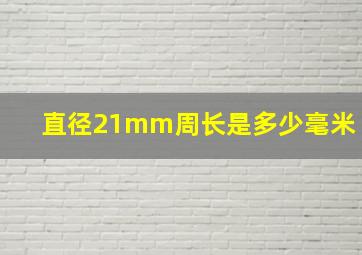 直径21mm周长是多少毫米